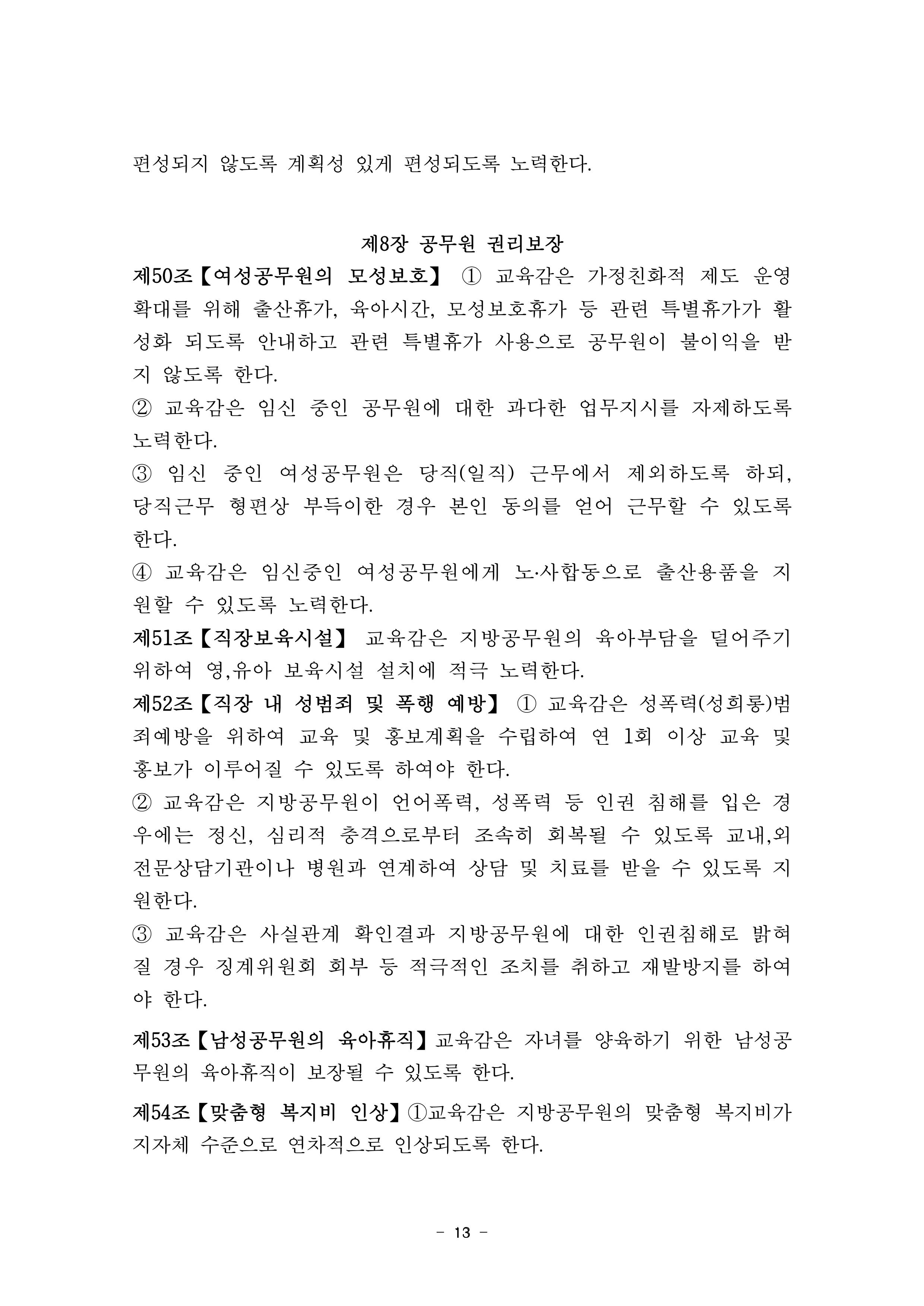 편성되지 않도록 계획성 있게 편성되도록 노력한다.

제8장 공무원 권리보장

제50조【여성공무원의 모성보호】 ① 교육감은 가정친화적 제도 운영 확대를 위해 출산휴가, 육아시간, 모성보호휴가 등 관련 특별휴가가 활성화 되도록 안내하고 관련 특별휴가 사용으로 공무원이 불이익을 받지 않도록 한다.

② 교육감은 임신 중인 공무원에 대한 과다한 업무지시를 자제하도록 노력한다.

③ 임신 중인 여성공무원은 당직(일직) 근무에서 제외하도록 하되, 당직근무 형편상 부득이한 경우 본인 동의를 얻어 근무할 수 있도록 한다.

④ 교육감은 임신중인 여성공무원에게 노·사합동으로 출산용품을 지원할 수 있도록 노력한다.

제51조【직장보육시설】 교육감은 지방공무원의 육아부담을 덜어주기 위하여 영,유아 보육시설 설치에 적극 노력한다.

제52조【직장 내 성범죄 및 폭행 예방】 ① 교육감은 성폭력(성희롱)범죄예방을 위하여 교육 및 홍보계획을 수립하여 연 1회 이상 교육 및 홍보가 이루어질 수 있도록 하여야 한다.

② 교육감은 지방공무원이 언어폭력, 성폭력 등 인권 침해를 입은 경우에는 정신, 심리적 충격으로부터 조속히 회복될 수 있도록 교내,외 전문상담기관이나 병원과 연계하여 상담 및 치료를 받을 수 있도록 지원한다.

③ 교육감은 사실관계 확인결과 지방공무원에 대한 인권침해로 밝혀질 경우 징계위원회 회부 등 적극적인 조치를 취하고 재발방지를 하여야 한다.

제53조【남성공무원의 육아휴직】교육감은 자녀를 양육하기 위한 남성공무원의 육아휴직이 보장될 수 있도록 한다.

제54조【맞춤형 복지비 인상】①교육감은 지방공무원의 맞춤형 복지비가 지자체 수준으로 연차적으로 인상되도록 한다.

- 13 -